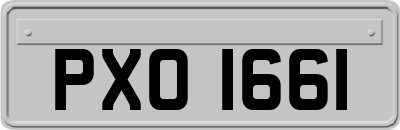 PXO 1661